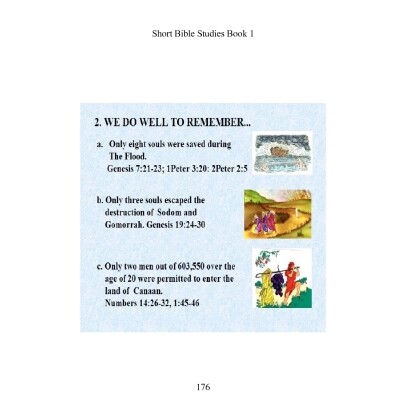 Short Bible Studies Book 1

2. WE DO WELL TO REMEMBER...

a. Only eight souls were saved during The Flood. Genesis 7:21-23; 1Peter 3:20: 2Peter 2:5

b. Only three souls escaped the destruction of Sodom and Gomorrah. Genesis 19:24-30

c. Only two men out of 603,550 over the age of 20 were permitted to enter the land of Canaan. Numbers 14:26-32, 1:45-46

176